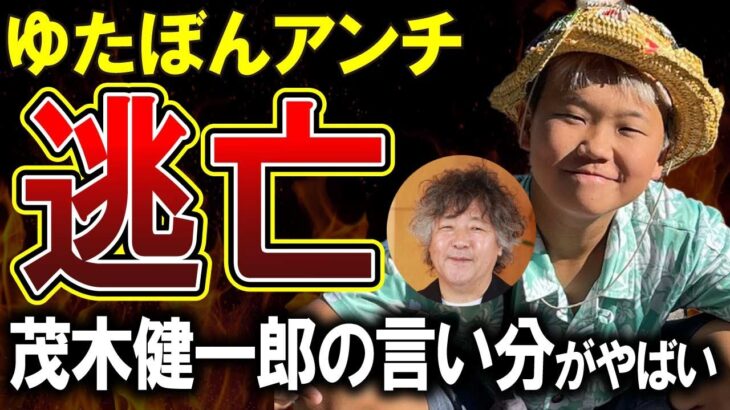 ゆたぼんアンチ

逃亡

茂木健一郎の言い分がやばい